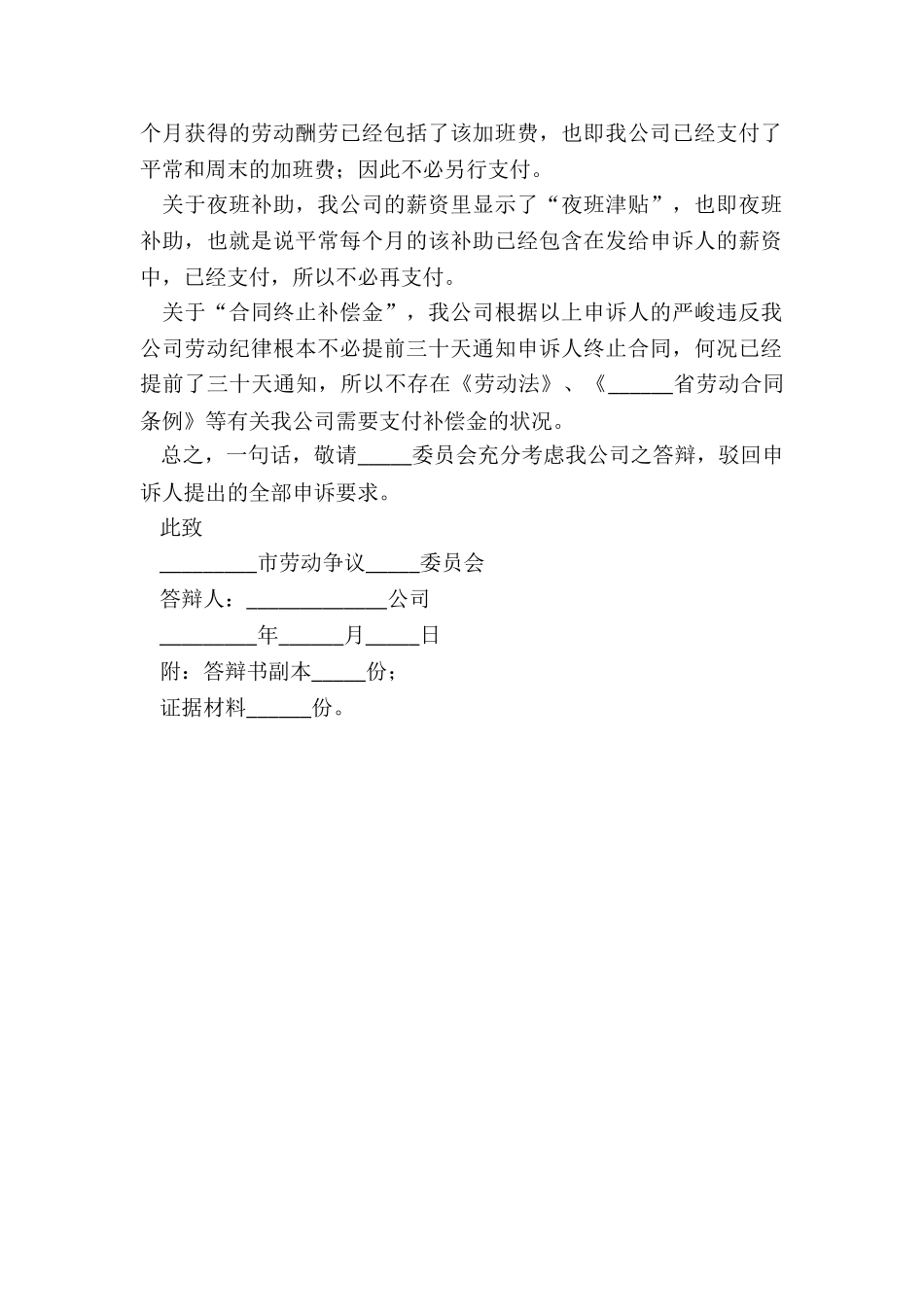 个月获得的劳动酬劳已经包括了该加班费，也即我公司已经支付了平常和周末的加班费；因此不必另行支付。

关于夜班补助，我公司的薪资里显示了“夜班津贴”，也即夜班补助，也就是说平常每个月的该补助已经包含在发给申诉人的薪资中，已经支付，所以不必再支付。

关于“合同终止补偿金”，我公司根据以上申诉人的严峻违反我公司劳动纪律根本不必提前三十天通知申诉人终止合同，何况已经提前了三十天通知，所以不存在《劳动法》、《______省劳动合同条例》等有关我公司需要支付补偿金的状况。

总之，一句话，敬请_____委员会充分考虑我公司之答辩，驳回申诉人提出的全部申诉要求。

此致

_________市劳动争议_____委员会

答辩人：_____________公司

_________年______月_____日

附：答辩书副本_____份；

证据材料______份。